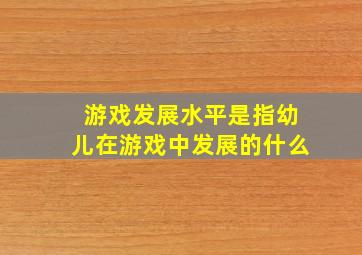 游戏发展水平是指幼儿在游戏中发展的什么